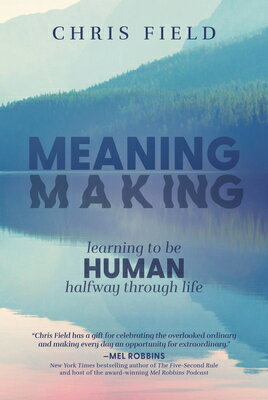 CHRIS FIELD

MEANING
MAKING

learning to be
HUMAN
halfway through life

"Chris Field has a gift for celebrating the overlooked ordinary and making every day an opportunity for extraordinary."
—MEL ROBBINS
New York Times bestselling author of The Five-Second Rule and host of the award-winning Mel Robbins Podcast